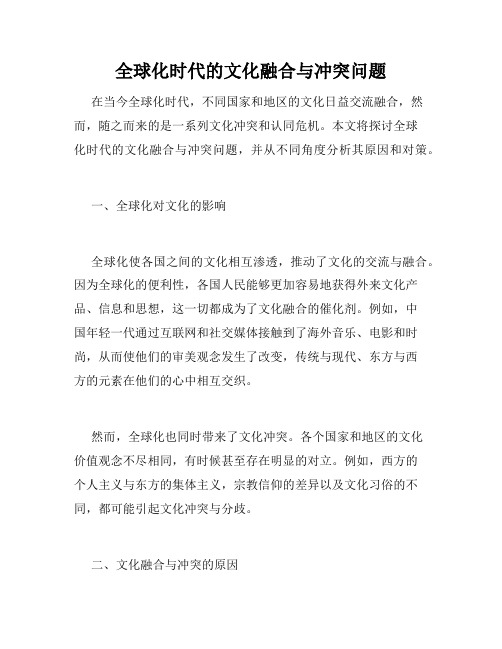 全球化时代的文化融合与冲突问题

在当今全球化时代，不同国家和地区的文化日益交流融合，然而，随之而来的是一系列文化冲突和认同危机。本文将探讨全球化时代的文化融合与冲突问题，并从不同角度分析其原因和对策。

一、全球化对文化的影响

全球化使各国之间的文化相互渗透，推动了文化的交流与融合。因为全球化的便利性，各国人民能够更加容易地获得外来文化产品、信息和思想，这一切都成为了文化融合的催化剂。例如，中国年轻一代通过互联网和社交媒体接触到了海外音乐、电影和时尚，从而使他们的审美观念发生了改变，传统与现代、东方与西方的元素在他们的心中相互交织。

然而，全球化也同时带来了文化冲突。各个国家和地区的文化价值观念不尽相同，有时候甚至存在明显的对立。例如，西方的个人主义与东方的集体主义，宗教信仰的差异以及文化习俗的不同，都可能引起文化冲突与分歧。

二、文化融合与冲突的原因